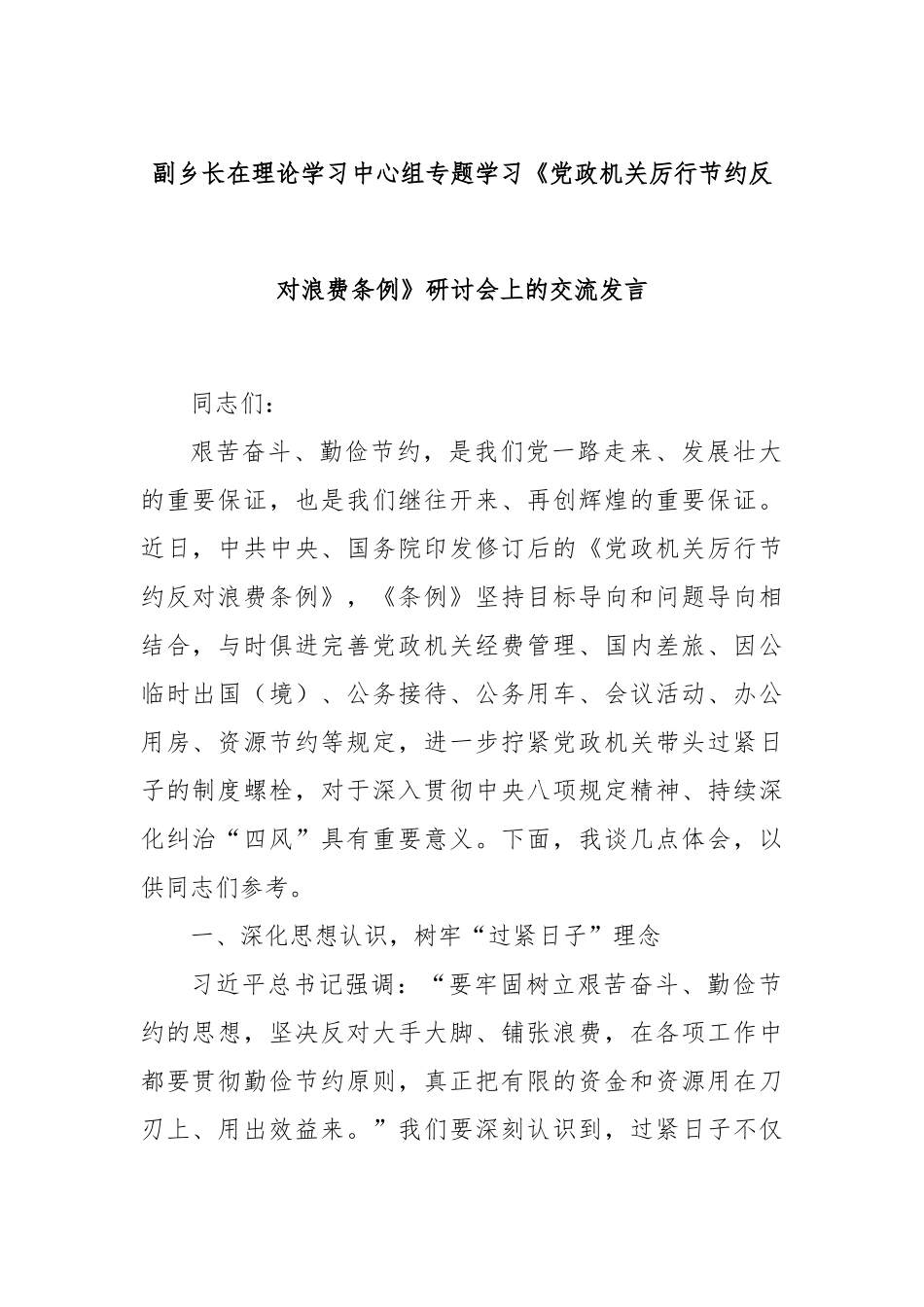 副乡长在理论学习中心组专题学习《党政机关厉行节约反对浪费条例》研讨会上的交流发言

同志们：

艰苦奋斗、勤俭节约，是我们党一路走来、发展壮大的重要保证，也是我们继往开来、再创辉煌的重要保证。近日，中共中央、国务院印发修订后的《党政机关厉行节约反对浪费条例》，《条例》坚持目标导向和问题导向相结合，与时俱进完善党政机关经费管理、国内差旅、因公临时出国（境）、公务接待、公务用车、会议活动、办公用房、资源节约等规定，进一步拧紧党政机关带头过紧日子的制度螺栓，对于深入贯彻中央八项规定精神、持续深化纠治“四风”具有重要意义。下面，我谈几点体会，以供同志们参考。

一、深化思想认识，树牢“过紧日子”理念

习近平总书记强调：“要牢固树立艰苦奋斗、勤俭节约的思想，坚决反对大手大脚、铺张浪费，在各项工作中都要贯彻勤俭节约原则，真正把有限的资金和资源用在刀刃上、用出效益来。”我们要深刻认识到，过紧日子不仅